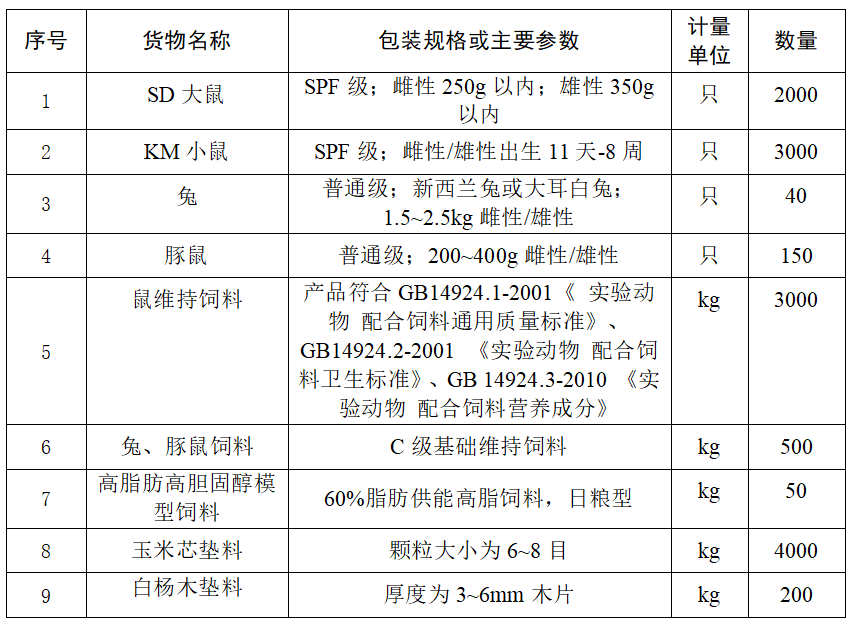 | 序号 | 货物名称 | 包装规格或主要参数 | 计量单位 | 数量 |
|---|---|---|---|---|
| 1 | SD 大鼠 | SPF 级；雌性 250g 以内；雄性 350g 以内 | 只 | 2000 |
| 2 | KM 小鼠 | SPF 级；雌性/雄性出生 11 天-8 周 | 只 | 3000 |
| 3 | 兔 | 普通级；新西兰兔或大耳白兔；1.5~2.5kg 雌性/雄性 | 只 | 40 |
| 4 | 豚鼠 | 普通级；200~400g 雌性/雄性 | 只 | 150 |
| 5 | 鼠维持饲料 | 产品符合 GB14924.1-2001《 实验动物 配合饲料通用质量标准》、GB14924.2-2001 《实验动物 配合饲料卫生标准》、GB 14924.3-2010 《实验动物 配合饲料营养成分》 | kg | 3000 |
| 6 | 兔、豚鼠饲料 | C 级基础维持饲料 | kg | 500 |
| 7 | 高脂肪高胆固醇模型饲料 | 60%脂肪供能高脂饲料，日粮型 | kg | 50 |
| 8 | 玉米芯垫料 | 颗粒大小为 6~8 目 | kg | 4000 |
| 9 | 白杨木垫料 | 厚度为 3~6mm 木片 | kg | 200 |